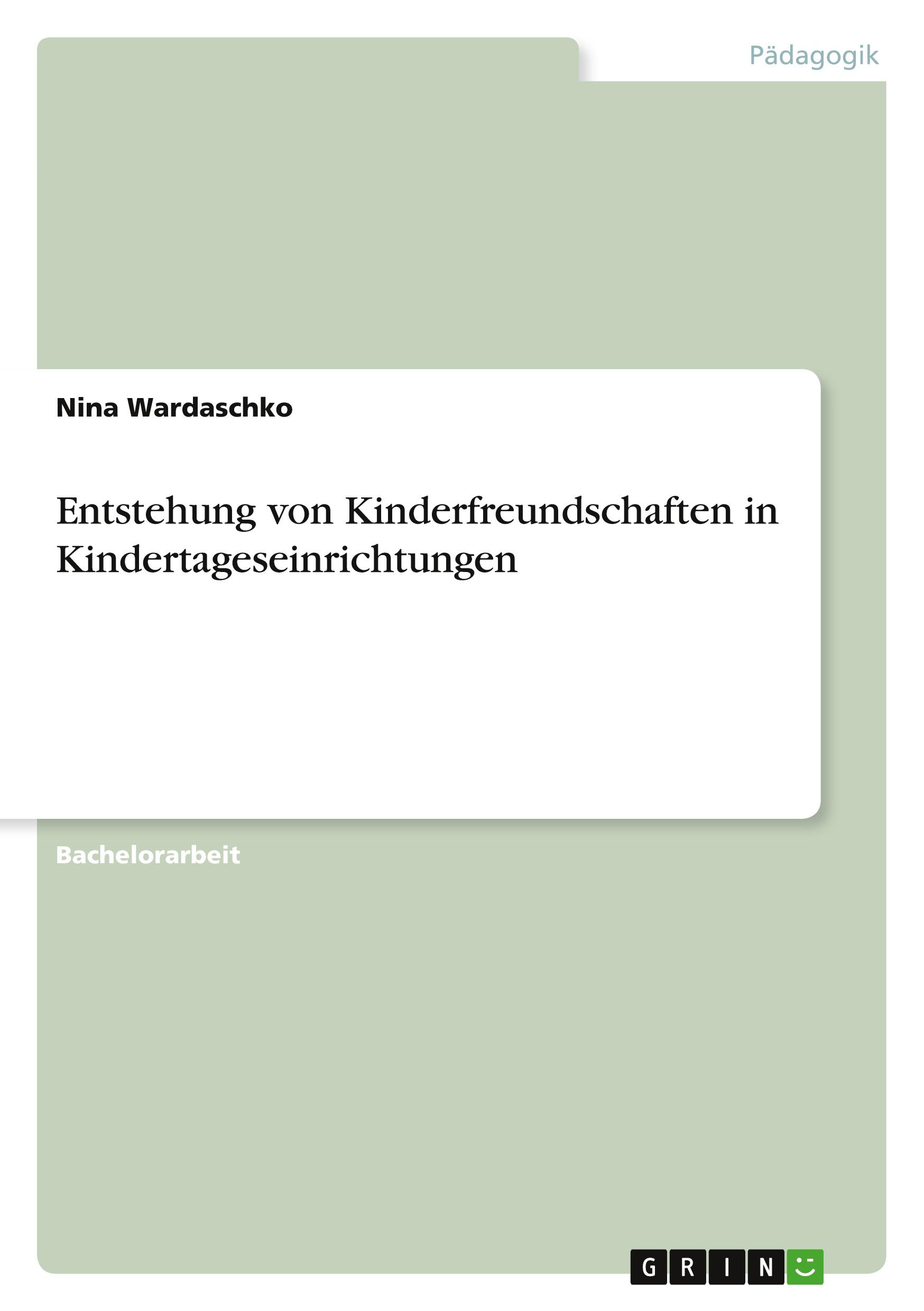 Pädagogik

Nina Wardaschko

Entstehung von Kinderfreundschaften in Kindertageseinrichtungen

Bachelorarbeit

GRIN